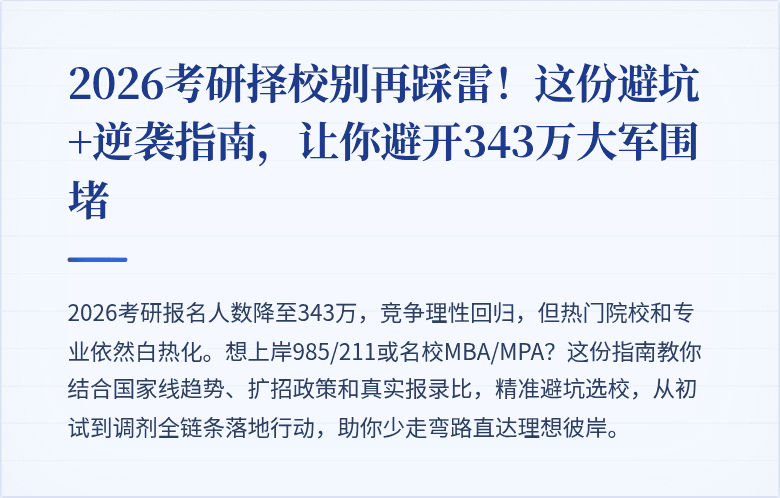 2026考研择校别再踩雷！这份避坑+逆袭指南，让你避开343万大军围堵

2026考研报名人数降至343万，竞争理性回归，但热门院校和专业依然白热化。想上岸985/211或名校MBA/MPA？这份指南教你结合国家线趋势、扩招政策和真实报录比，精准避坑选校，从初试到调剂全链条落地行动，助你少走弯路直达理想彼岸。